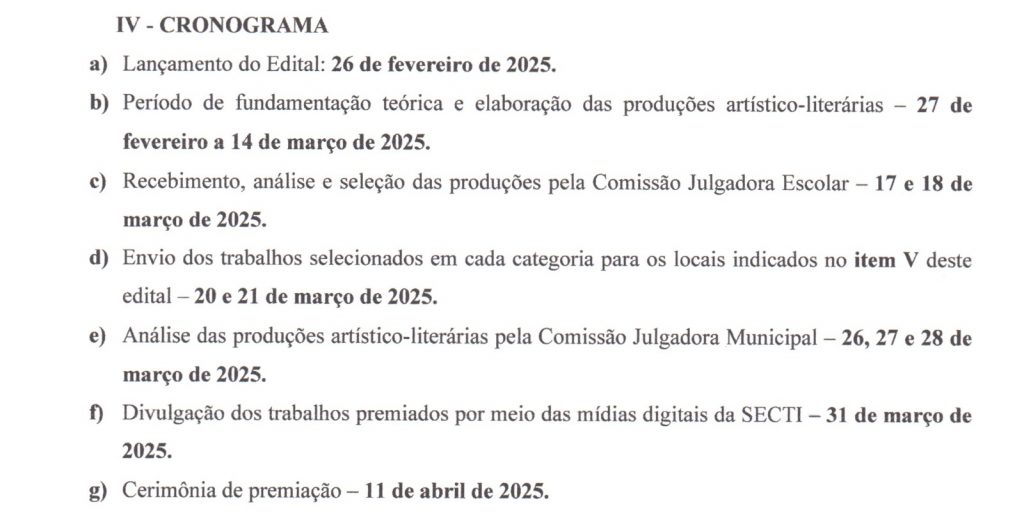 IV - CRONOGRAMA

a) Lançamento do Edital: 26 de fevereiro de 2025.

b) Período de fundamentação teórica e elaboração das produções artístico-literárias – 27 de fevereiro a 14 de março de 2025.

c) Recebimento, análise e seleção das produções pela Comissão Julgadora Escolar – 17 e 18 de março de 2025.

d) Envio dos trabalhos selecionados em cada categoria para os locais indicados no item V deste edital – 20 e 21 de março de 2025.

e) Análise das produções artístico-literárias pela Comissão Julgadora Municipal – 26, 27 e 28 de março de 2025.

f) Divulgação dos trabalhos premiados por meio das mídias digitais da SECTI – 31 de março de 2025.

g) Cerimônia de premiação – 11 de abril de 2025.